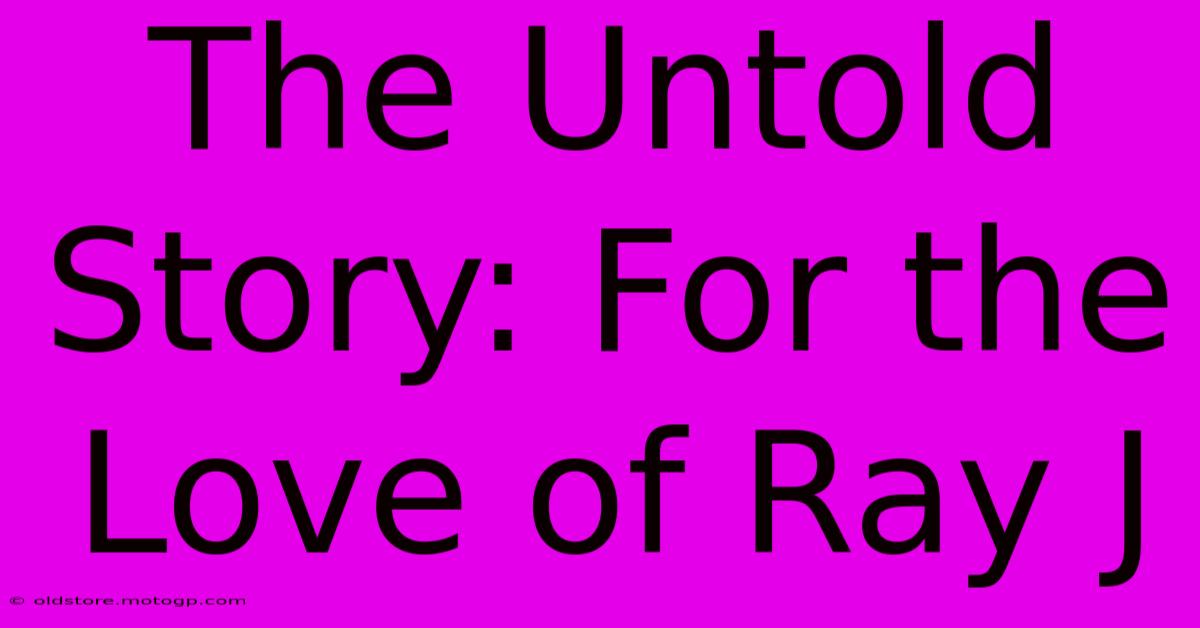 The Untold Story: For the Love of Ray J

© oldstore.motogp.com